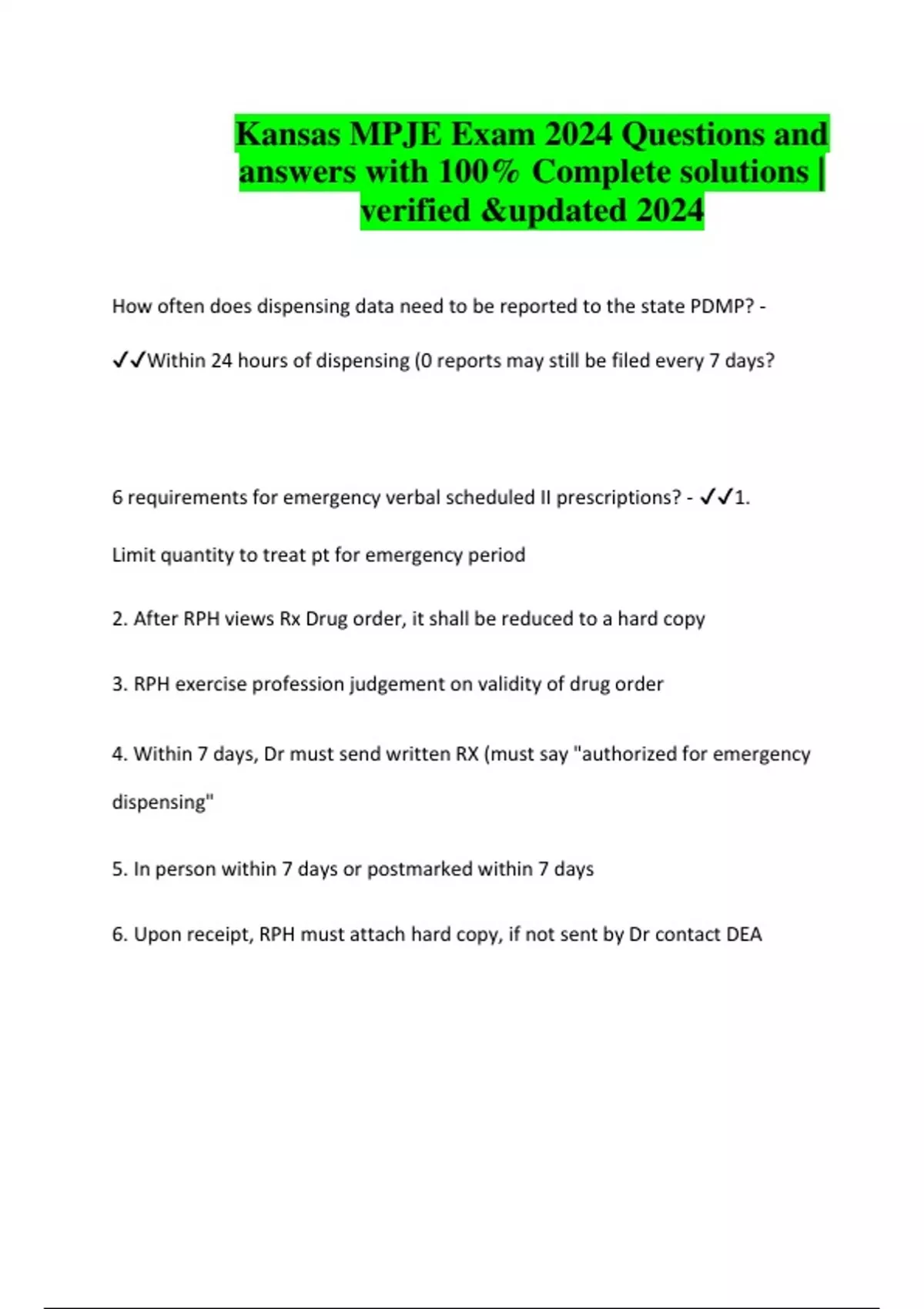 Kansas MPJE Exam 2024 Questions and answers with 100% Complete solutions | verified &updated 2024

How often does dispensing data need to be reported to the state PDMP? - ✓✓Within 24 hours of dispensing (0 reports may still be filed every 7 days?

6 requirements for emergency verbal scheduled II prescriptions? - ✓✓1. Limit quantity to treat pt for emergency period

2. After RPH views Rx Drug order, it shall be reduced to a hard copy

3. RPH exercise profession judgement on validity of drug order

4. Within 7 days, Dr must send written RX (must say "authorized for emergency dispensing"

5. In person within 7 days or postmarked within 7 days

6. Upon receipt, RPH must attach hard copy, if not sent by Dr contact DEA